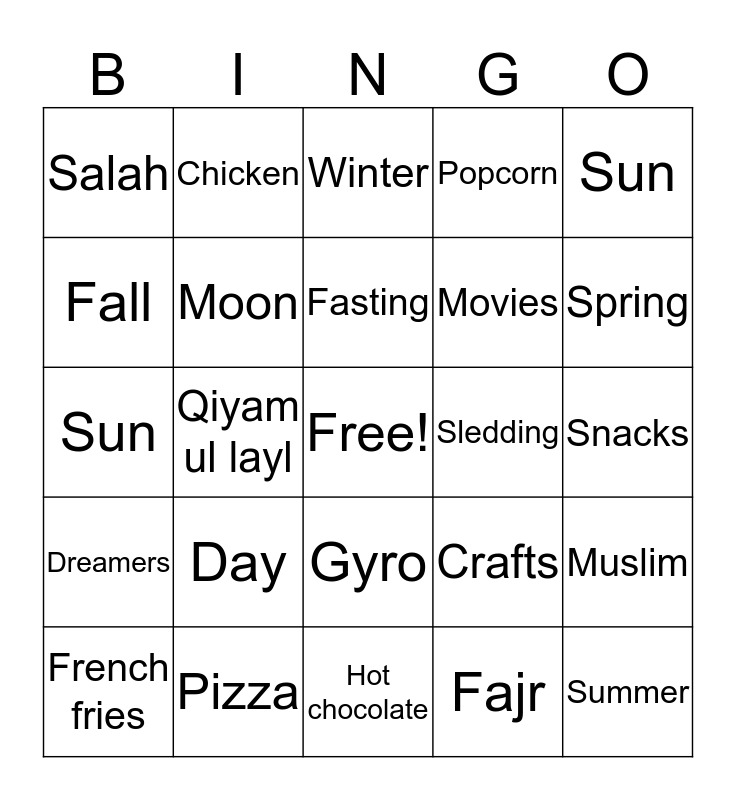 | B | I | N | G | O |
|---|---|---|---|---|
| Salah | Chicken | Winter | Popcorn | Sun |
| Fall | Moon | Fasting | Movies | Spring |
| Sun | Qiyam ul layl | Free! | Sledding | Snacks |
| Dreamers | Day | Gyro | Crafts | Muslim |
| French fries | Pizza | Hot chocolate | Fajr | Summer |